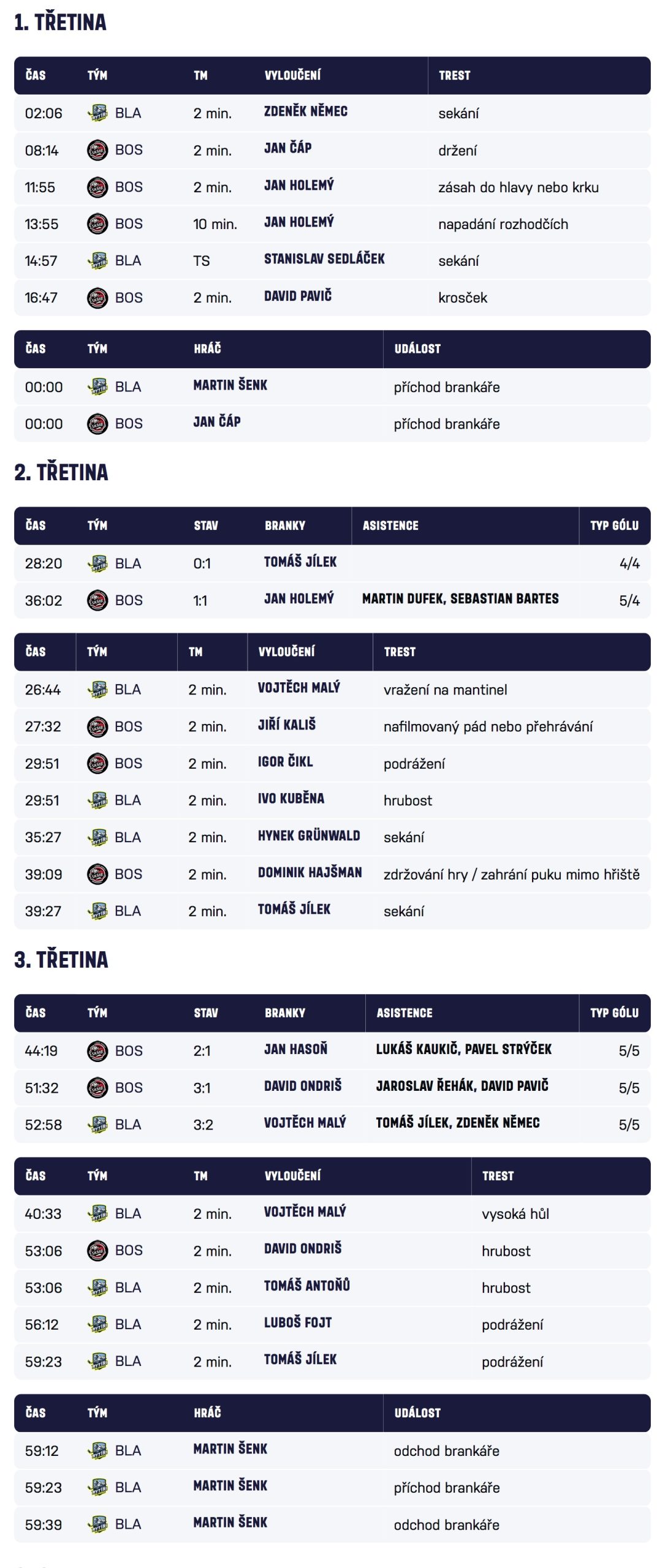 1. TŘETINA

| ČAS | TÝM | TM | VYLOUČENÍ | TREST |
|---|---|---|---|---|
| 02:06 | BLA | 2 min. | ZDENĚK NĚMEC | sekání |
| 08:14 | BOS | 2 min. | JAN ČÁP | držení |
| 11:55 | BOS | 2 min. | JAN HOLEMÝ | zásah do hlavy nebo krku |
| 13:55 | BOS | 10 min. | JAN HOLEMÝ | napadání rozhodčích |
| 14:57 | BLA | TS | STANISLAV SEDLÁČEK | sekání |
| 16:47 | BOS | 2 min. | DAVID PAVIČ | krosček |

| ČAS | TÝM | HRÁČ | UDÁLOST |
|---|---|---|---|
| 00:00 | BLA | MARTIN ŠENK | příchod brankáře |
| 00:00 | BOS | JAN ČÁP | příchod brankáře |

2. TŘETINA

| ČAS | TÝM | STAV | BRANKY | ASISTENCE | TYP GÓLU |
|---|---|---|---|---|---|
| 28:20 | BLA | 0:1 | TOMÁŠ JÍLEK | | 4/4 |
| 36:02 | BOS | 1:1 | JAN HOLEMÝ | MARTIN DUFEK, SEBASTIAN BARTES | 5/4 |

| ČAS | TÝM | TM | VYLOUČENÍ | TREST |
|---|---|---|---|---|
| 26:44 | BLA | 2 min. | VOJTĚCH MALÝ | vražení na mantinel |
| 27:32 | BOS | 2 min. | JIŘÍ KALIŠ | nafilmovaný pád nebo přehrávání |
| 29:51 | BOS | 2 min. | IGOR ČIKL | podrážení |
| 29:51 | BLA | 2 min. | IVO KUBĚNA | hrubost |
| 35:27 | BLA | 2 min. | HYNEK GRÜNWALD | sekání |
| 39:09 | BOS | 2 min. | DOMINIK HAJŠMAN | zdržování hry / zahrání puku mimo hřiště |
| 39:27 | BLA | 2 min. | TOMÁŠ JÍLEK | sekání |

3. TŘETINA

| ČAS | TÝM | STAV | BRANKY | ASISTENCE | TYP GÓLU |
|---|---|---|---|---|---|
| 44:19 | BOS | 2:1 | JAN HASOŇ | LUKÁŠ KAUKIČ, PAVEL STRÝČEK | 5/5 |
| 51:32 | BOS | 3:1 | DAVID ONDRIŠ | JAROSLAV ŘEHÁK, DAVID PAVIČ | 5/5 |
| 52:58 | BLA | 3:2 | VOJTĚCH MALÝ | TOMÁŠ JÍLEK, ZDENĚK NĚMEC | 5/5 |

| ČAS | TÝM | TM | VYLOUČENÍ | TREST |
|---|---|---|---|---|
| 40:33 | BLA | 2 min. | VOJTĚCH MALÝ | vysoká hůl |
| 53:06 | BOS | 2 min. | DAVID ONDRIŠ | hrubost |
| 53:06 | BLA | 2 min. | TOMÁŠ ANTOŇŮ | hrubost |
| 56:12 | BLA | 2 min. | LUBOŠ FOJT | podrážení |
| 59:23 | BLA | 2 min. | TOMÁŠ JÍLEK | podrážení |

| ČAS | TÝM | HRÁČ | UDÁLOST |
|---|---|---|---|
| 59:12 | BLA | MARTIN ŠENK | odchod brankáře |
| 59:23 | BLA | MARTIN ŠENK | příchod brankáře |
| 59:39 | BLA | MARTIN ŠENK | odchod brankáře |